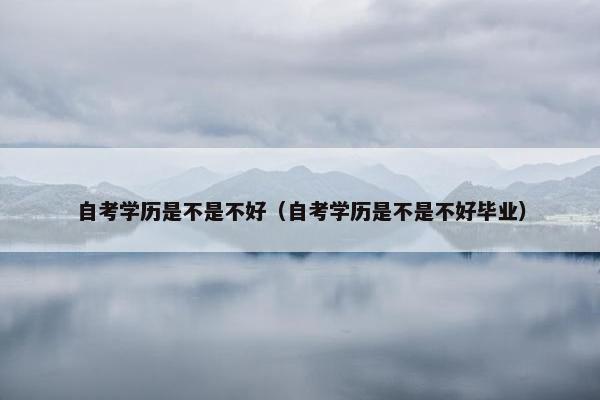 自考学历是不是不好（自考学历是不是不好毕业）